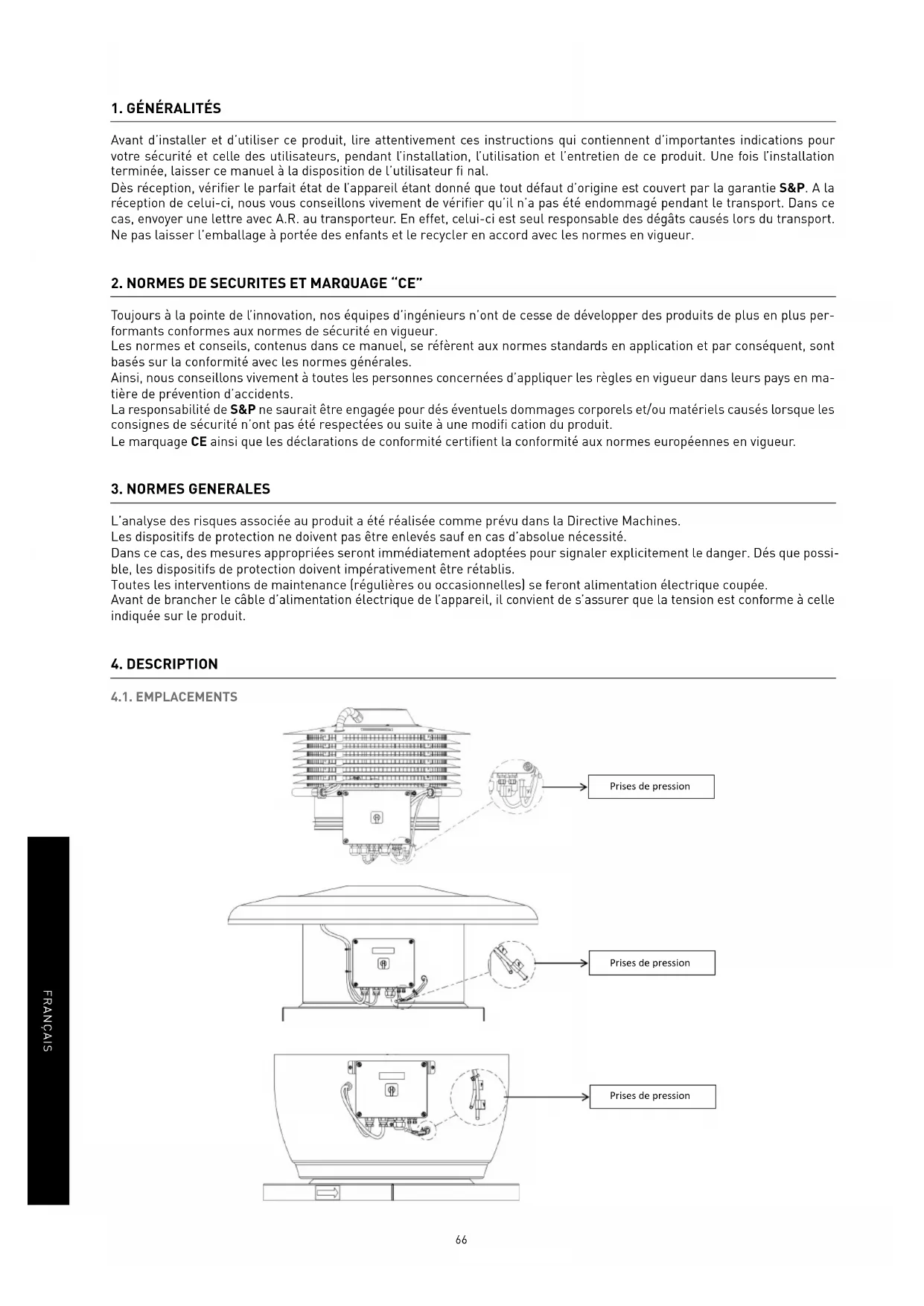 1. GÉNÉRALITÉS

Avant d'installer et d'utiliser ce produit, lire attentivement ces instructions qui contiennent d'importantes indications pour votre sécurité et celle des utilisateurs, pendant l'installation, l'utilisation et l'entretien de ce produit. Une fois l'installation terminée, laisser ce manuel à la disposition de l'utilisateur fi nal.
Dès réception, vérifier le parfait état de l'appareil étant donné que tout défaut d'origine est couvert par la garantie S&P. A la réception de celui-ci, nous vous conseillons vivement de vérifier qu'il n'a pas été endommagé pendant le transport. Dans ce cas, envoyer une lettre avec A.R. au transporteur. En effet, celui-ci est seul responsable des dégâts causés lors du transport. Ne pas laisser l'emballage à portée des enfants et le recycler en accord avec les normes en vigueur.

2. NORMES DE SECURITES ET MARQUAGE "CE"

Toujours à la pointe de l'innovation, nos équipes d'ingénieurs n'ont de cesse de développer des produits de plus en plus performants conformes aux normes de sécurité en vigueur.
Les normes et conseils, contenus dans ce manuel, se réfèrent aux normes standards en application et par conséquent, sont basés sur la conformité avec les normes générales.
Ainsi, nous conseillons vivement à toutes les personnes concernées d'appliquer les règles en vigueur dans leurs pays en matière de prévention d'accidents.
La responsabilité de S&P ne saurait être engagée pour dés éventuels dommages corporels et/ou matériels causés lorsque les consignes de sécurité n'ont pas été respectées ou suite à une modifi cation du produit.
Le marquage CE ainsi que les déclarations de conformité certifient la conformité aux normes européennes en vigueur.

3. NORMES GENERALES

L'analyse des risques associée au produit a été réalisée comme prévu dans la Directive Machines.
Les dispositifs de protection ne doivent pas être enlevés sauf en cas d'absolue nécessité.
Dans ce cas, des mesures appropriées seront immédiatement adoptées pour signaler explicitement le danger. Dés que possible, les dispositifs de protection doivent impérativement être rétablis.
Toutes les interventions de maintenance (régulières ou occasionnelles) se feront alimentation électrique coupée.
Avant de brancher le câble d'alimentation électrique de l'appareil, il convient de s'assurer que la tension est conforme à celle indiquée sur le produit.

4. DESCRIPTION

4.1. EMPLACEMENTS

Prises de pression

Prises de pression

Prises de pression

FRANÇAIS

66